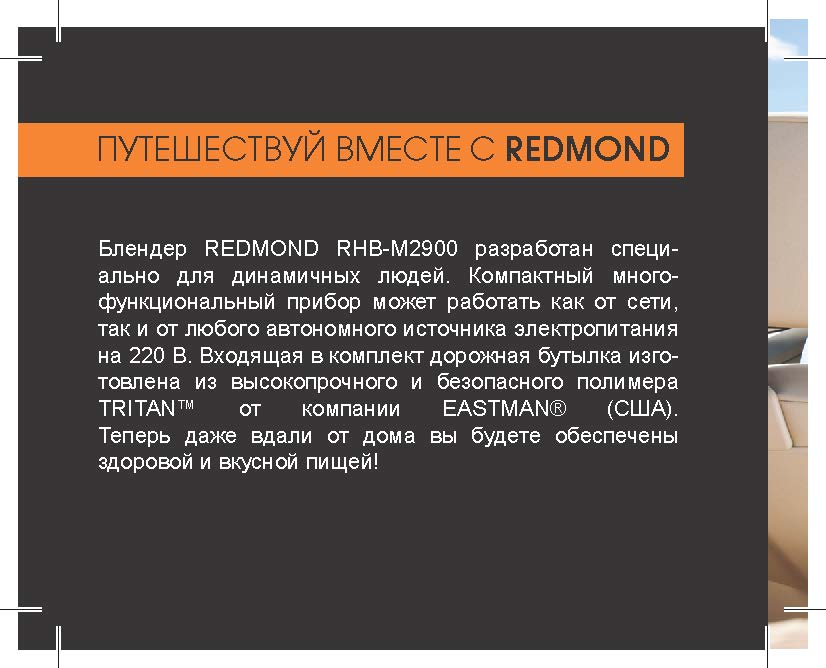 ПУТЕШЕСТВУЙ ВМЕСТЕ С REDMOND

Блендер REDMOND RHB-M2900 разработан специально для динамичных людей. Компактный многофункциональный прибор может работать как от сети, так и от любого автономного источника электропитания на 220 В. Входящая в комплект дорожная бутылка изготовлена из высокопрочного и безопасного полимера TRITAN™ от компании EASTMAN® (США). Теперь даже вдали от дома вы будете обеспечены здоровой и вкусной пищей!